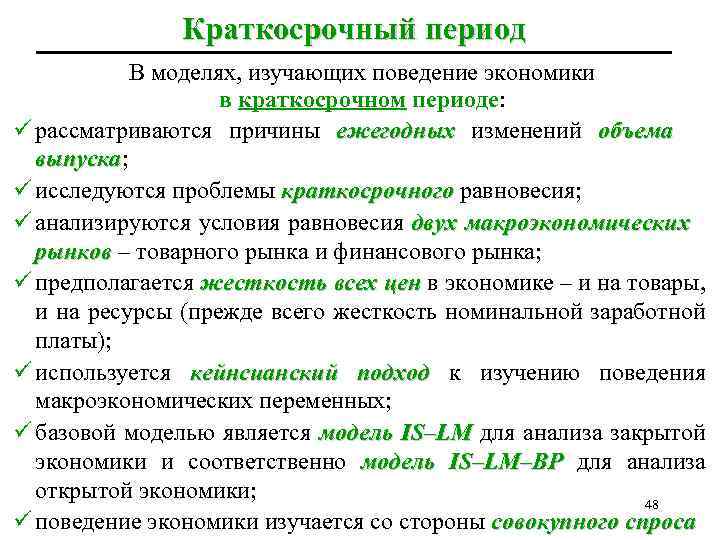 Краткосрочный период

В моделях, изучающих поведение экономики в краткосрочном периоде:

✓ рассматриваются причины ежегодных изменений объема выпуска;

✓ исследуются проблемы краткосрочного равновесия;

✓ анализируются условия равновесия двух макроэкономических рынков – товарного рынка и финансового рынка;

✓ предполагается жесткость всех цен в экономике – и на товары, и на ресурсы (прежде всего жесткость номинальной заработной платы);

✓ используется кейнсианский подход к изучению поведения макроэкономических переменных;

✓ базовой моделью является модель IS–LM для анализа закрытой экономики и соответственно модель IS–LM–BP для анализа открытой экономики;

48

✓ поведение экономики изучается со стороны совокупного спроса